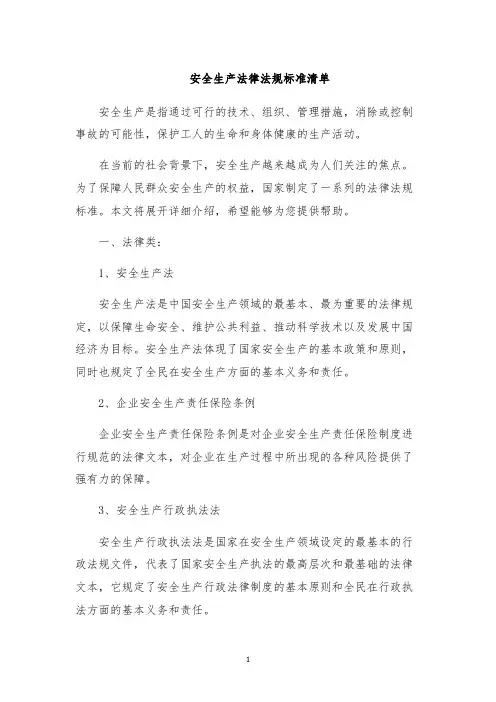 安全生产法律法规标准清单

安全生产是指通过可行的技术、组织、管理措施，消除或控制事故的可能性，保护工人的生命和身体健康的生产活动。

在当前的社会背景下，安全生产越来越成为人们关注的焦点。为了保障人民群众安全生产的权益，国家制定了一系列的法律法规标准。本文将展开详细介绍，希望能够为您提供帮助。

一、法律类：

1、安全生产法

安全生产法是中国安全生产领域的最基本、最为重要的法律规定，以保障生命安全、维护公共利益、推动科学技术以及发展中国经济为目标。安全生产法体现了国家安全生产的基本政策和原则，同时也规定了全民在安全生产方面的基本义务和责任。

2、企业安全生产责任保险条例

企业安全生产责任保险条例是对企业安全生产责任保险制度进行规范的法律文本，对企业在生产过程中所出现的各种风险提供了强有力的保障。

3、安全生产行政执法法

安全生产行政执法法是国家在安全生产领域设定的最基本的行政法规文件，代表了国家安全生产执法的最高层次和最基础的法律文本，它规定了安全生产行政法律制度的基本原则和全民在行政执法方面的基本义务和责任。

1